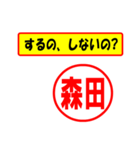 するの、しないの?

森田